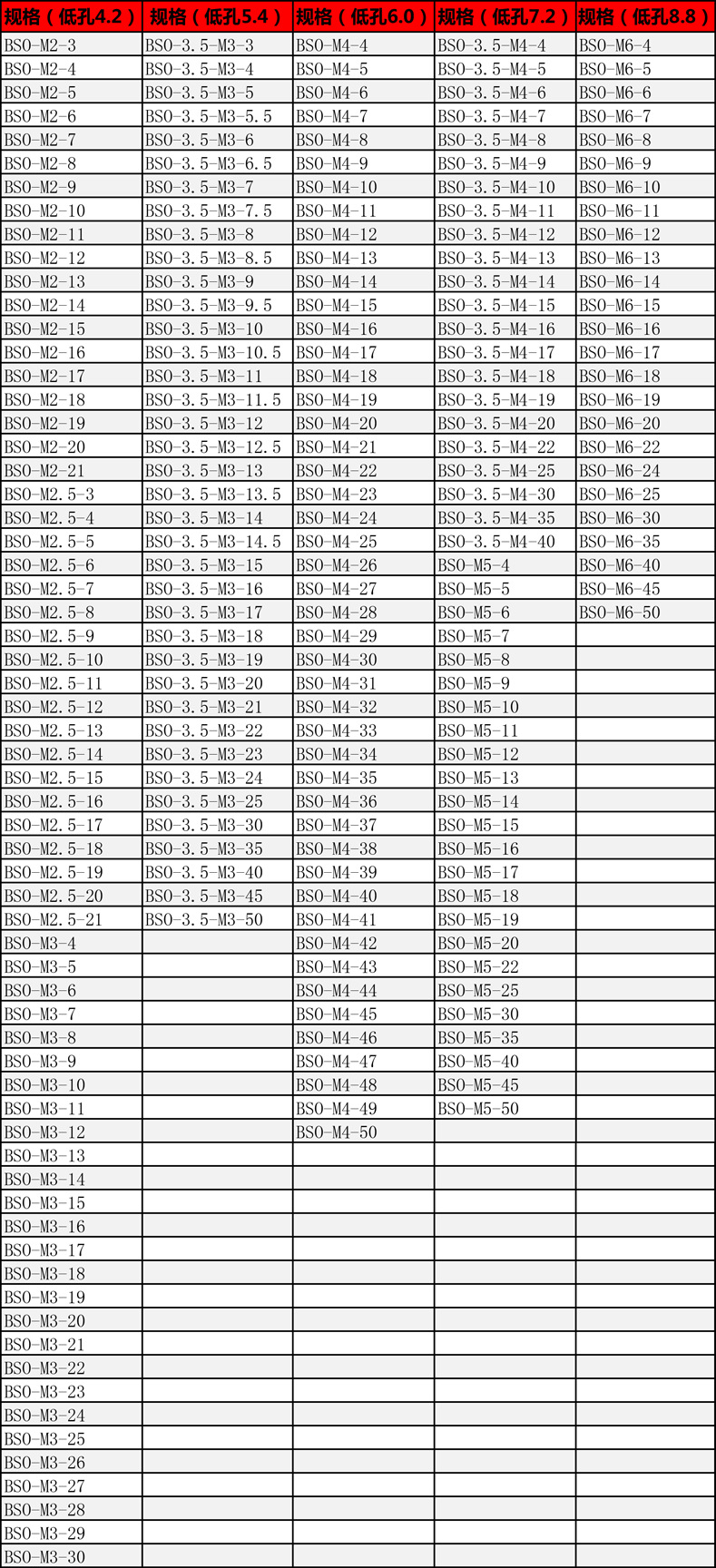 | 规格（低孔4.2） | 规格（低孔5.4） | 规格（低孔6.0） | 规格（低孔7.2） | 规格（低孔8.8） |
|---|---|---|---|---|
| BSO-M2-3 | BSO-3.5-M3-3 | BSO-M4-4 | BSO-3.5-M4-4 | BSO-M6-4 |
| BSO-M2-4 | BSO-3.5-M3-4 | BSO-M4-5 | BSO-3.5-M4-5 | BSO-M6-5 |
| BSO-M2-5 | BSO-3.5-M3-5 | BSO-M4-6 | BSO-3.5-M4-6 | BSO-M6-6 |
| BSO-M2-6 | BSO-3.5-M3-5.5 | BSO-M4-7 | BSO-3.5-M4-7 | BSO-M6-7 |
| BSO-M2-7 | BSO-3.5-M3-6 | BSO-M4-8 | BSO-3.5-M4-8 | BSO-M6-8 |
| BSO-M2-8 | BSO-3.5-M3-6.5 | BSO-M4-9 | BSO-3.5-M4-9 | BSO-M6-9 |
| BSO-M2-9 | BSO-3.5-M3-7 | BSO-M4-10 | BSO-3.5-M4-10 | BSO-M6-10 |
| BSO-M2-10 | BSO-3.5-M3-7.5 | BSO-M4-11 | BSO-3.5-M4-11 | BSO-M6-11 |
| BSO-M2-11 | BSO-3.5-M3-8 | BSO-M4-12 | BSO-3.5-M4-12 | BSO-M6-12 |
| BSO-M2-12 | BSO-3.5-M3-8.5 | BSO-M4-13 | BSO-3.5-M4-13 | BSO-M6-13 |
| BSO-M2-13 | BSO-3.5-M3-9 | BSO-M4-14 | BSO-3.5-M4-14 | BSO-M6-14 |
| BSO-M2-14 | BSO-3.5-M3-9.5 | BSO-M4-15 | BSO-3.5-M4-15 | BSO-M6-15 |
| BSO-M2-15 | BSO-3.5-M3-10 | BSO-M4-16 | BSO-3.5-M4-16 | BSO-M6-16 |
| BSO-M2-16 | BSO-3.5-M3-10.5 | BSO-M4-17 | BSO-3.5-M4-17 | BSO-M6-17 |
| BSO-M2-17 | BSO-3.5-M3-11 | BSO-M4-18 | BSO-3.5-M4-18 | BSO-M6-18 |
| BSO-M2-18 | BSO-3.5-M3-11.5 | BSO-M4-19 | BSO-3.5-M4-19 | BSO-M6-19 |
| BSO-M2-19 | BSO-3.5-M3-12 | BSO-M4-20 | BSO-3.5-M4-20 | BSO-M6-20 |
| BSO-M2-20 | BSO-3.5-M3-12.5 | BSO-M4-21 | BSO-3.5-M4-22 | BSO-M6-22 |
| BSO-M2-21 | BSO-3.5-M3-13 | BSO-M4-22 | BSO-3.5-M4-25 | BSO-M6-24 |
| BSO-M2.5-3 | BSO-3.5-M3-13.5 | BSO-M4-23 | BSO-3.5-M4-30 | BSO-M6-25 |
| BSO-M2.5-4 | BSO-3.5-M3-14 | BSO-M4-24 | BSO-3.5-M4-35 | BSO-M6-30 |
| BSO-M2.5-5 | BSO-3.5-M3-14.5 | BSO-M4-25 | BSO-3.5-M4-40 | BSO-M6-35 |
| BSO-M2.5-6 | BSO-3.5-M3-15 | BSO-M4-26 | BSO-M5-4 | BSO-M6-40 |
| BSO-M2.5-7 | BSO-3.5-M3-16 | BSO-M4-27 | BSO-M5-5 | BSO-M6-45 |
| BSO-M2.5-8 | BSO-3.5-M3-17 | BSO-M4-28 | BSO-M5-6 | BSO-M6-50 |
| BSO-M2.5-9 | BSO-3.5-M3-18 | BSO-M4-29 | BSO-M5-7 | |
| BSO-M2.5-10 | BSO-3.5-M3-19 | BSO-M4-30 | BSO-M5-8 | |
| BSO-M2.5-11 | BSO-3.5-M3-20 | BSO-M4-31 | BSO-M5-9 | |
| BSO-M2.5-12 | BSO-3.5-M3-21 | BSO-M4-32 | BSO-M5-10 | |
| BSO-M2.5-13 | BSO-3.5-M3-22 | BSO-M4-33 | BSO-M5-11 | |
| BSO-M2.5-14 | BSO-3.5-M3-23 | BSO-M4-34 | BSO-M5-12 | |
| BSO-M2.5-15 | BSO-3.5-M3-24 | BSO-M4-35 | BSO-M5-13 | |
| BSO-M2.5-16 | BSO-3.5-M3-25 | BSO-M4-36 | BSO-M5-14 | |
| BSO-M2.5-17 | BSO-3.5-M3-30 | BSO-M4-37 | BSO-M5-15 | |
| BSO-M2.5-18 | BSO-3.5-M3-35 | BSO-M4-38 | BSO-M5-16 | |
| BSO-M2.5-19 | BSO-3.5-M3-40 | BSO-M4-39 | BSO-M5-17 | |
| BSO-M2.5-20 | BSO-3.5-M3-45 | BSO-M4-40 | BSO-M5-18 | |
| BSO-M2.5-21 | BSO-3.5-M3-50 | BSO-M4-41 | BSO-M5-19 | |
| BSO-M3-4 | | BSO-M4-42 | BSO-M5-20 | |
| BSO-M3-5 | | BSO-M4-43 | BSO-M5-22 | |
| BSO-M3-6 | | BSO-M4-44 | BSO-M5-25 | |
| BSO-M3-7 | | BSO-M4-45 | BSO-M5-30 | |
| BSO-M3-8 | | BSO-M4-46 | BSO-M5-35 | |
| BSO-M3-9 | | BSO-M4-47 | BSO-M5-40 | |
| BSO-M3-10 | | BSO-M4-48 | BSO-M5-45 | |
| BSO-M3-11 | | BSO-M4-49 | BSO-M5-50 | |
| BSO-M3-12 | | BSO-M4-50 | | |
| BSO-M3-13 | | | | |
| BSO-M3-14 | | | | |
| BSO-M3-15 | | | | |
| BSO-M3-16 | | | | |
| BSO-M3-17 | | | | |
| BSO-M3-18 | | | | |
| BSO-M3-19 | | | | |
| BSO-M3-20 | | | | |
| BSO-M3-21 | | | | |
| BSO-M3-22 | | | | |
| BSO-M3-23 | | | | |
| BSO-M3-24 | | | | |
| BSO-M3-25 | | | | |
| BSO-M3-26 | | | | |
| BSO-M3-27 | | | | |
| BSO-M3-28 | | | | |
| BSO-M3-29 | | | | |
| BSO-M3-30 | | | | |